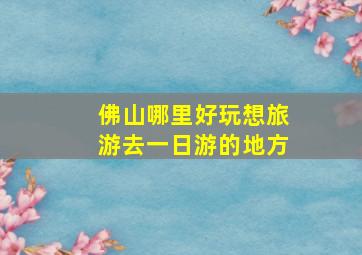 佛山哪里好玩想旅游去一日游的地方